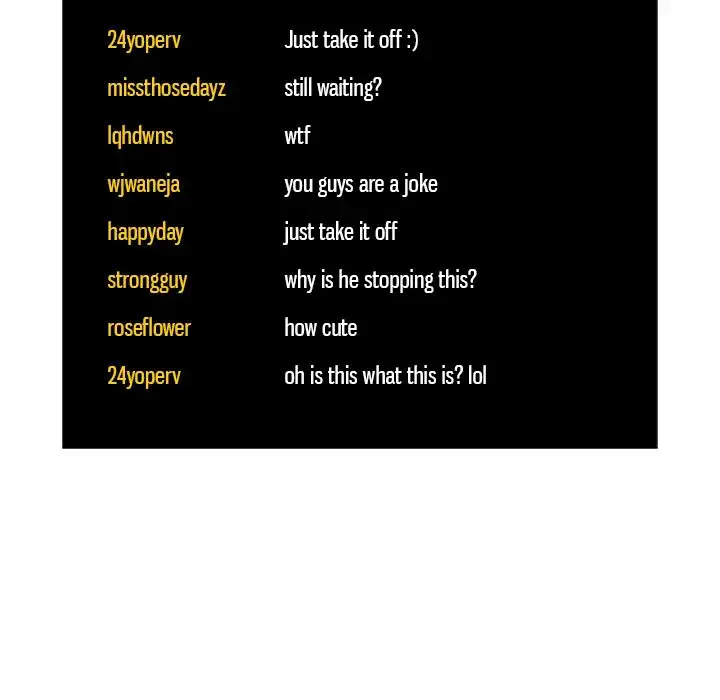 24yoperv Just take it off :)
missthosedayz still waiting?
lqhdwns wtf
wjwaneja you guys are a joke
happyday just take it off
strongguy why is he stopping this?
roseflower how cute
24yoperv oh is this what this is? lol